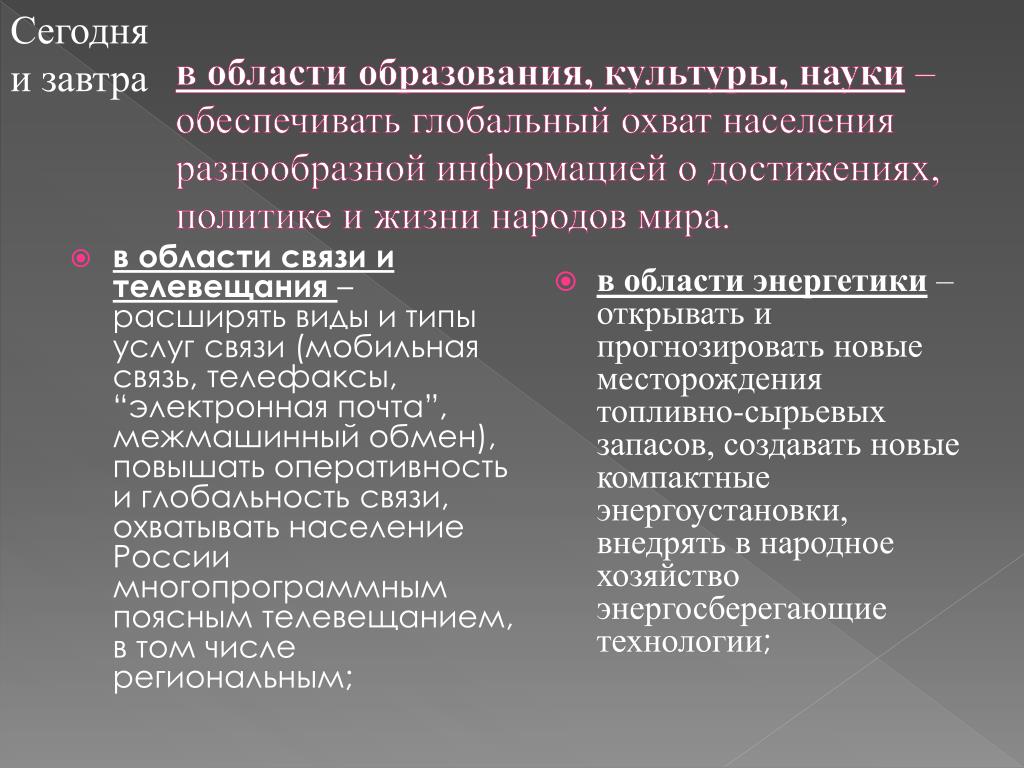 Сегодня и завтра

в области образования, культуры, науки – обеспечивать глобальный охват населения разнообразной информацией о достижениях, политике и жизни народов мира.

в области связи и телевещания – расширять виды и типы услуг связи (мобильная связь, телефаксы, “электронная почта”, межмашинный обмен), повышать оперативность и глобальность связи, охватывать население России многопрограммным поясным телевещанием, в том числе региональным;

в области энергетики – открывать и прогнозировать новые месторождения топливно-сырьевых запасов, создавать новые компактные энергоустановки, внедрять в народное хозяйство энергосберегающие технологии;